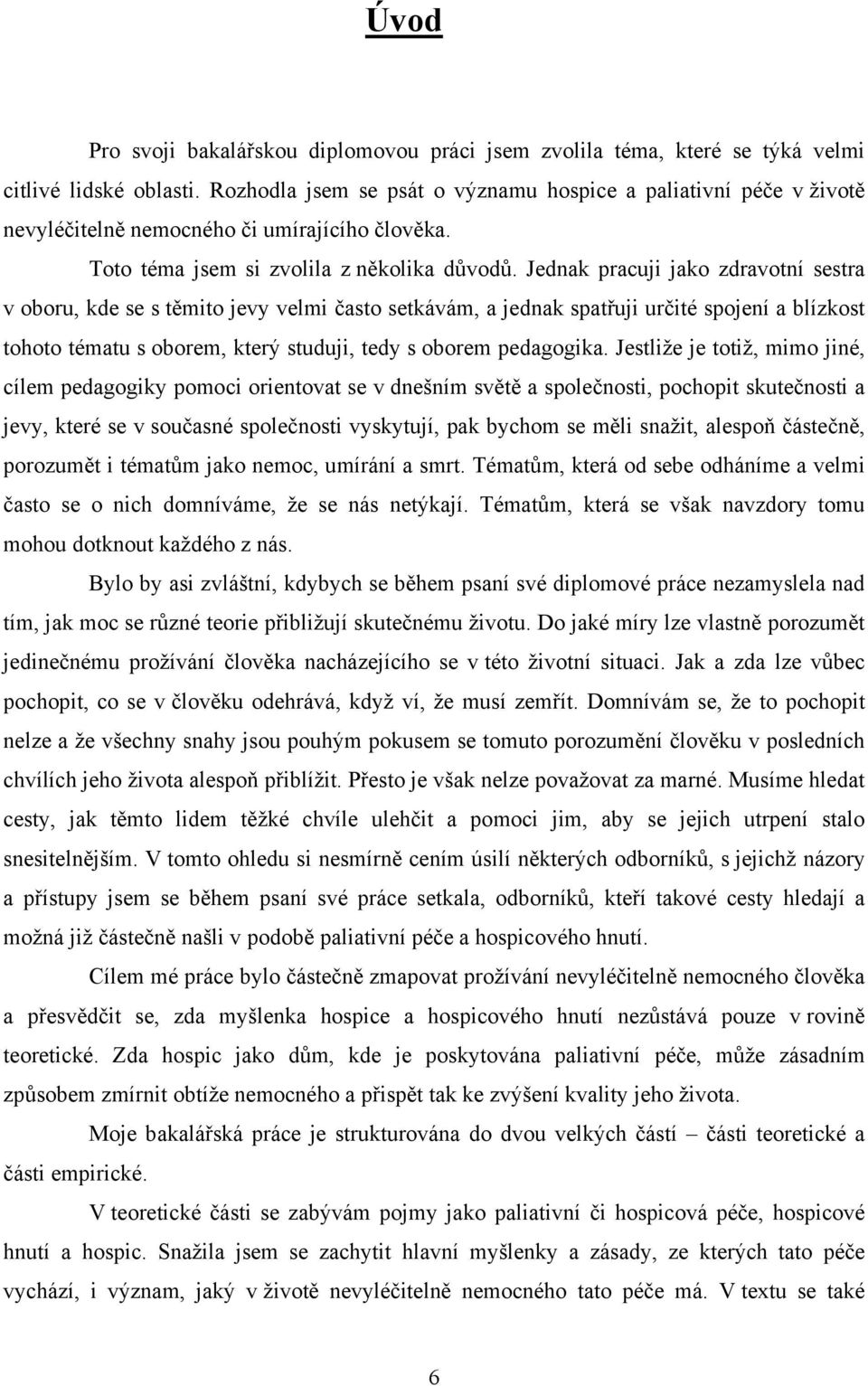 Úvod

Pro svoji bakalářskou diplomovou práci jsem zvolila téma, které se týká velmi citlivé lidské oblasti. Rozhodla jsem se psát o významu hospice a paliativní péče v životě nevyléčitelně nemocného či umírajícího člověka.

Toto téma jsem si zvolila z několika důvodů. Jednak pracuji jako zdravotní sestra v oboru, kde se s těmito jevy velmi často setkávám, a jednak spatřuji určité spojení a blízkost tohoto tématu s oborem, který studuji, tedy s oborem pedagogika. Jestliže je totiž, mimo jiné, cílem pedagogiky pomoci orientovat se v dnešním světě a společnosti, pochopit skutečnosti a jevy, které se v současné společnosti vyskytují, pak bychom se měli snažit, alespoň částečně, porozumět i tématům jako nemoc, umírání a smrt. Tématům, která od sebe odháníme a velmi často se o nich domníváme, že se nás netýkají. Tématům, která se však navzdory tomu mohou dotknout každého z nás.

Bylo by asi zvláštní, kdybych se během psaní své diplomové práce nezamyslela nad tím, jak moc se různé teorie přibližují skutečnému životu. Do jaké míry lze vlastně porozumět jedinečnému prožívání člověka nacházejícího se v této životní situaci. Jak a zda lze vůbec pochopit, co se v člověku odehrává, když ví, že musí zemřít. Domnívám se, že to pochopit nelze a že všechny snahy jsou pouhým pokusem se tomuto porozumění člověku v posledních chvílích jeho života alespoň přiblížit. Přesto je však nelze považovat za marné. Musíme hledat cesty, jak těmto lidem těžké chvíle ulehčit a pomoci jim, aby se jejich utrpení stalo snesitelnějším. V tomto ohledu si nesmírně cením úsilí některých odborníků, s jejichž názory a přístupy jsem se během psaní své práce setkala, odborníků, kteří takové cesty hledají a možná již částečně našli v podobě paliativní péče a hospicového hnutí.

Cílem mé práce bylo částečně zmapovat prožívání nevyléčitelně nemocného člověka a přesvědčit se, zda myšlenka hospice a hospicového hnutí nezůstává pouze v rovině teoretické. Zda hospic jako dům, kde je poskytována paliativní péče, může zásadním způsobem zmírnit obtíže nemocného a přispět tak ke zvýšení kvality jeho života.

Moje bakalářská práce je strukturována do dvou velkých částí – části teoretické a části empirické.

V teoretické části se zabývám pojmy jako paliativní či hospicová péče, hospicové hnutí a hospic. Snažila jsem se zachytit hlavní myšlenky a zásady, ze kterých tato péče vychází, i význam, jaký v životě nevyléčitelně nemocného tato péče má. V textu se také

6